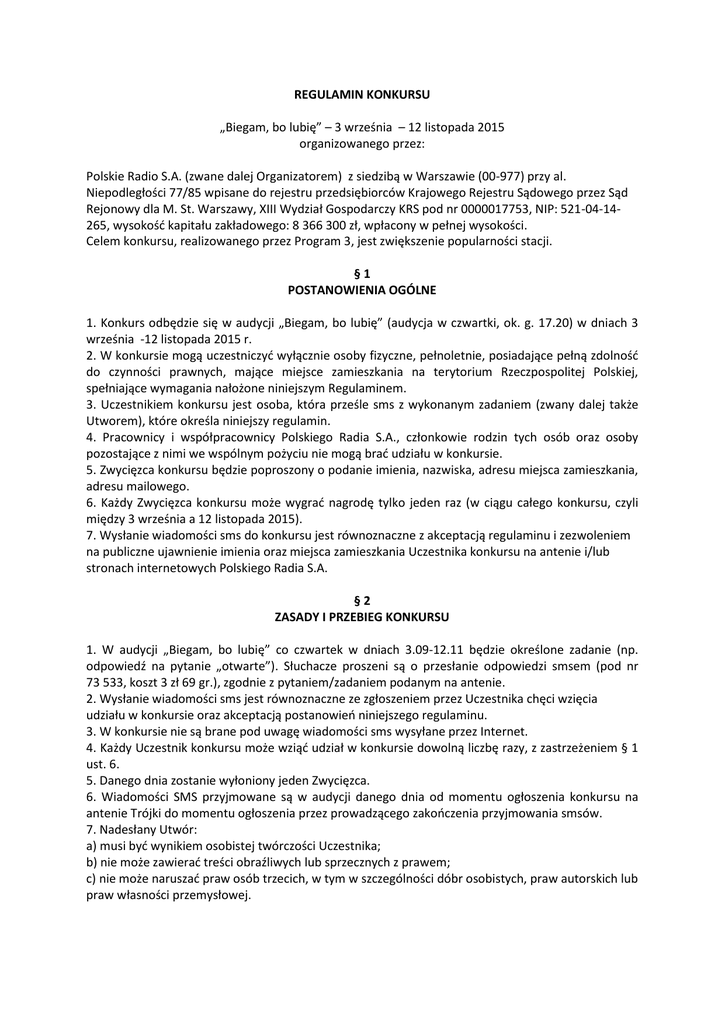 REGULAMIN KONKURSU

„Biegam, bo lubię" – 3 września – 12 listopada 2015
organizowanego przez:

Polskie Radio S.A. (zwane dalej Organizatorem) z siedzibą w Warszawie (00-977) przy al. Niepodległości 77/85 wpisane do rejestru przedsiębiorców Krajowego Rejestru Sądowego przez Sąd Rejonowy dla M. St. Warszawy, XIII Wydział Gospodarczy KRS pod nr 0000017753, NIP: 521-04-14-265, wysokość kapitału zakładowego: 8 366 300 zł, wpłacony w pełnej wysokości.
Celem konkursu, realizowanego przez Program 3, jest zwiększenie popularności stacji.

§ 1
POSTANOWIENIA OGÓLNE

1. Konkurs odbędzie się w audycji „Biegam, bo lubię" (audycja w czwartki, ok. g. 17.20) w dniach 3 września -12 listopada 2015 r.
2. W konkursie mogą uczestniczyć wyłącznie osoby fizyczne, pełnoletnie, posiadające pełną zdolność do czynności prawnych, mające miejsce zamieszkania na terytorium Rzeczpospolitej Polskiej, spełniające wymagania nałożone niniejszym Regulaminem.
3. Uczestnikiem konkursu jest osoba, która prześle sms z wykonanym zadaniem (zwany dalej także Utworem), które określa niniejszy regulamin.
4. Pracownicy i współpracownicy Polskiego Radia S.A., członkowie rodzin tych osób oraz osoby pozostające z nimi we wspólnym pożyciu nie mogą brać udziału w konkursie.
5. Zwycięzca konkursu będzie poproszony o podanie imienia, nazwiska, adresu miejsca zamieszkania, adresu mailowego.
6. Każdy Zwycięzca konkursu może wygrać nagrodę tylko jeden raz (w ciągu całego konkursu, czyli między 3 września a 12 listopada 2015).
7. Wysłanie wiadomości sms do konkursu jest równoznaczne z akceptacją regulaminu i zezwoleniem na publiczne ujawnienie imienia oraz miejsca zamieszkania Uczestnika konkursu na antenie i/lub stronach internetowych Polskiego Radia S.A.

§ 2
ZASADY I PRZEBIEG KONKURSU

1. W audycji „Biegam, bo lubię" co czwartek w dniach 3.09-12.11 będzie określone zadanie (np. odpowiedź na pytanie „otwarte"). Słuchacze proszeni są o przesłanie odpowiedzi smsem (pod nr 73 533, koszt 3 zł 69 gr.), zgodnie z pytaniem/zadaniem podanym na antenie.
2. Wysłanie wiadomości sms jest równoznaczne ze zgłoszeniem przez Uczestnika chęci wzięcia udziału w konkursie oraz akceptacją postanowień niniejszego regulaminu.
3. W konkursie nie są brane pod uwagę wiadomości sms wysyłane przez Internet.
4. Każdy Uczestnik konkursu może wziąć udział w konkursie dowolną liczbę razy, z zastrzeżeniem § 1 ust. 6.
5. Danego dnia zostanie wyłoniony jeden Zwycięzca.
6. Wiadomości SMS przyjmowane są w audycji danego dnia od momentu ogłoszenia konkursu na antenie Trójki do momentu ogłoszenia przez prowadzącego zakończenia przyjmowania smsów.
7. Nadesłany Utwór:
a) musi być wynikiem osobistej twórczości Uczestnika;
b) nie może zawierać treści obraźliwych lub sprzecznych z prawem;
c) nie może naruszać praw osób trzecich, w tym w szczególności dóbr osobistych, praw autorskich lub praw własności przemysłowej.